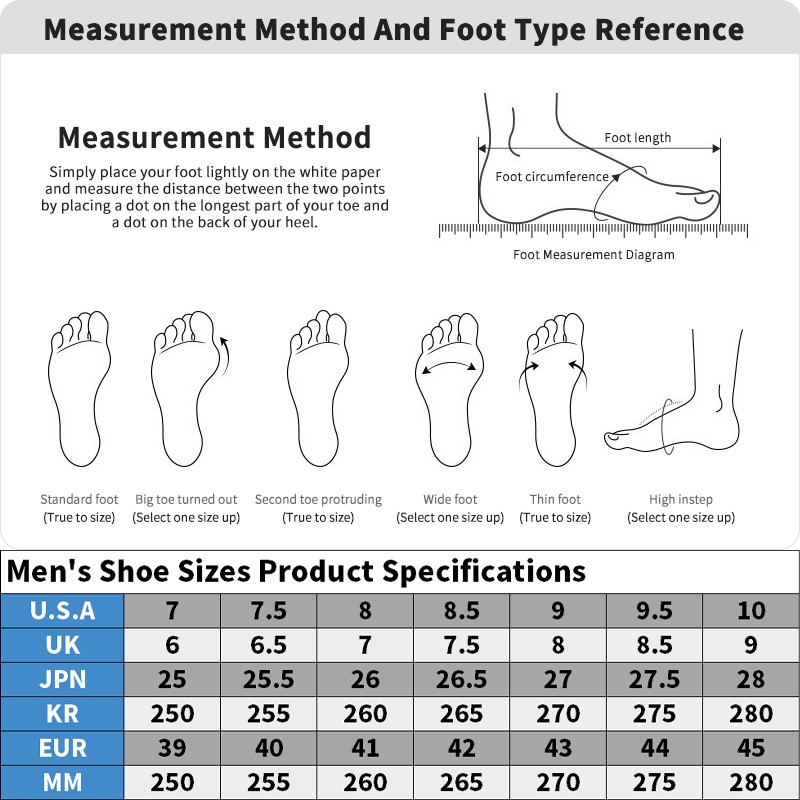 Measurement Method And Foot Type Reference

Measurement Method

Simply place your foot lightly on the white paper and measure the distance between the two points by placing a dot on the longest part of your toe and a dot on the back of your heel.

Foot length

Foot circumference

Foot Measurement Diagram

Standard foot (True to size)

Big toe turned out (Select one size up)

Second toe protruding (True to size)

Wide foot (Select one size up)

Thin foot (True to size)

High instep (Select one size up)

Men's Shoe Sizes Product Specifications

| U.S.A | 7 | 7.5 | 8 | 8.5 | 9 | 9.5 | 10 |
|---|---|---|---|---|---|---|---|
| UK | 6 | 6.5 | 7 | 7.5 | 8 | 8.5 | 9 |
| JPN | 25 | 25.5 | 26 | 26.5 | 27 | 27.5 | 28 |
| KR | 250 | 255 | 260 | 265 | 270 | 275 | 280 |
| EUR | 39 | 40 | 41 | 42 | 43 | 44 | 45 |
| MM | 250 | 255 | 260 | 265 | 270 | 275 | 280 |